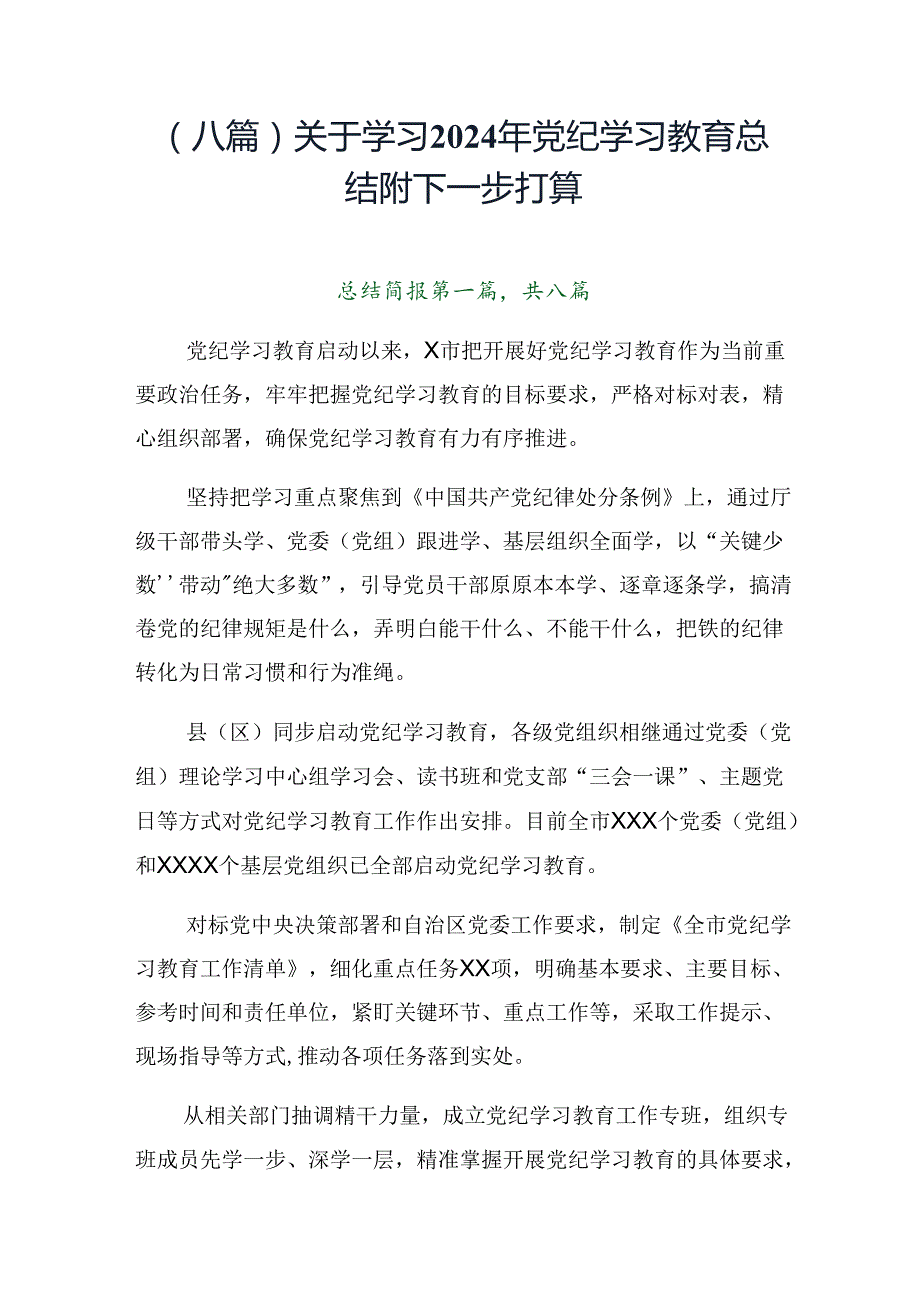 （八篇）关于学习2024年党纪学习教育总结附下一步打算

总结简报第一篇，共八篇

党纪学习教育启动以来，X市把开展好党纪学习教育作为当前重要政治任务，牢牢把握党纪学习教育的目标要求，严格对标对表，精心组织部署，确保党纪学习教育有力有序推进。

坚持把学习重点聚焦到《中国共产党纪律处分条例》上，通过厅级干部带头学、党委（党组）跟进学、基层组织全面学，以“关键少数’’带动”绝大多数”，引导党员干部原原本本学、逐章逐条学，搞清卷党的纪律规矩是什么，弄明白能干什么、不能干什么，把铁的纪律转化为日常习惯和行为准绳。

县（区）同步启动党纪学习教育，各级党组织相继通过党委（党组）理论学习中心组学习会、读书班和党支部“三会一课”、主题党日等方式对党纪学习教育工作作出安排。目前全市XXX个党委（党组）和XXXX个基层党组织已全部启动党纪学习教育。

对标党中央决策部署和自治区党委工作要求，制定《全市党纪学习教育工作清单》，细化重点任务XX项，明确基本要求、主要目标、参考时间和责任单位，紧盯关键环节、重点工作等，采取工作提示、现场指导等方式,推动各项任务落到实处。

从相关部门抽调精干力量，成立党纪学习教育工作专班，组织专班成员先学一步、深学一层，精准掌握开展党纪学习教育的具体要求，